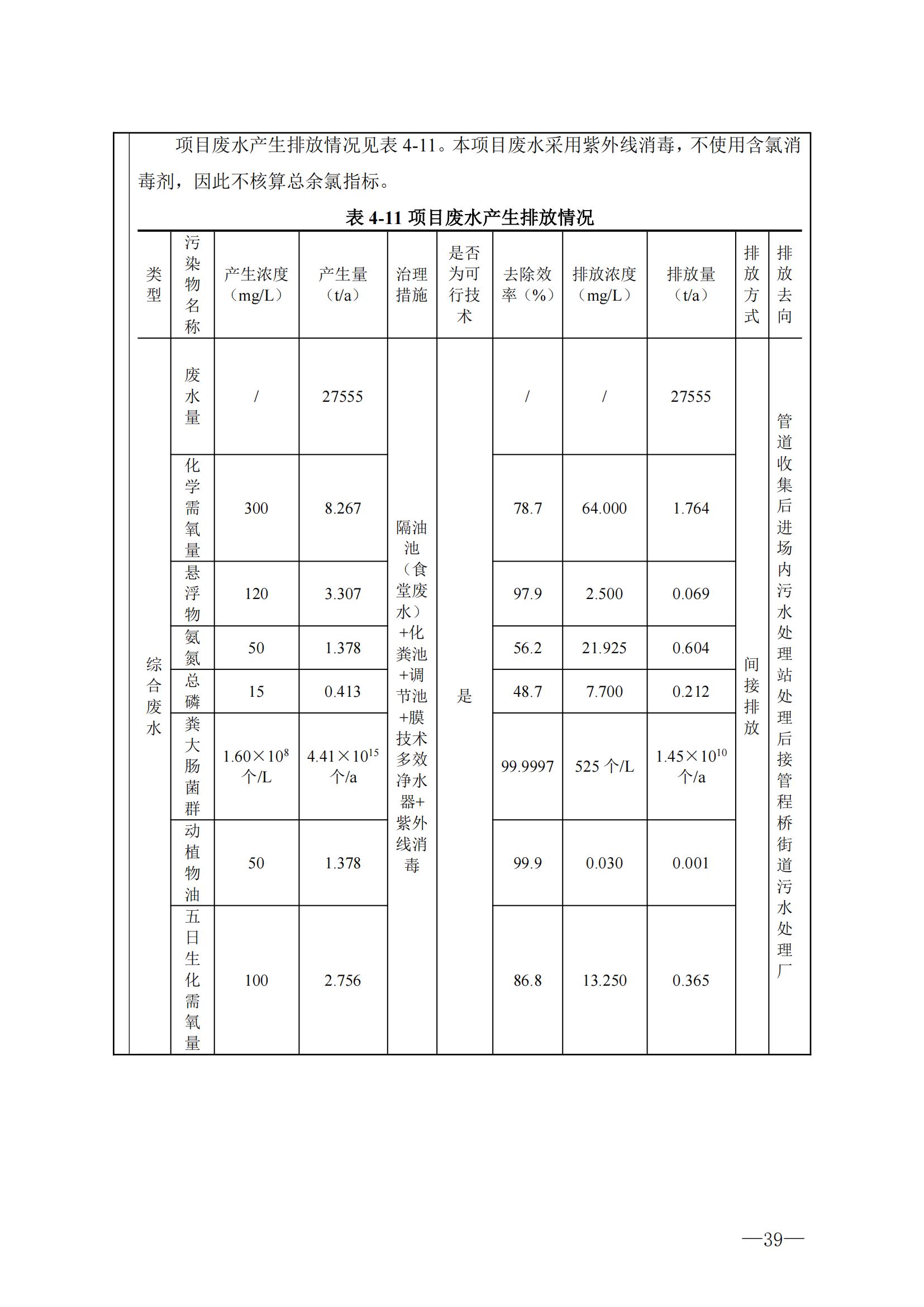 项目废水产生排放情况见表 4-11。本项目废水采用紫外线消毒，不使用含氯消毒剂，因此不核算总余氯指标。

表 4-11 项目废水产生排放情况

| 类型 | 污染物名称 | 产生浓度（mg/L） | 产生量（t/a） | 治理措施 | 是否为可行技术 | 去除效率（%） | 排放浓度（mg/L） | 排放量（t/a） | 排放方式 | 排放去向 |
|---|---|---|---|---|---|---|---|---|---|---|
| 综合废水 | 废水量 | / | 27555 | 隔油池（食堂废水）+化粪池+调节池+膜技术多效净水器+紫外线消毒 | 是 | / | / | 27555 | 间接排放 | 管道收集后进场内污水处理站处理后接管程桥街道污水处理厂 |
| | 化学需氧量 | 300 | 8.267 | | | 78.7 | 64.000 | 1.764 | | |
| | 悬浮物 | 120 | 3.307 | | | 97.9 | 2.500 | 0.069 | | |
| | 氨氮 | 50 | 1.378 | | | 56.2 | 21.925 | 0.604 | | |
| | 总磷 | 15 | 0.413 | | | 48.7 | 7.700 | 0.212 | | |
| | 粪大肠菌群 | $1.60\times10^{8}$ 个/L | $4.41\times10^{15}$ 个/a | | | 99.9997 | 525 个/L | $1.45\times10^{10}$ 个/a | | |
| | 动植物油 | 50 | 1.378 | | | 99.9 | 0.030 | 0.001 | | |
| | 五日生化需氧量 | 100 | 2.756 | | | 86.8 | 13.250 | 0.365 | | |

—39—